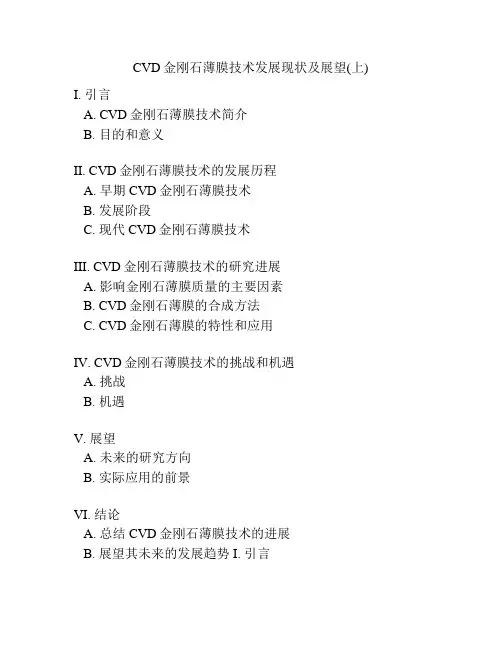 CVD 金刚石薄膜技术发展现状及展望(上)

I. 引言
A. CVD 金刚石薄膜技术简介
B. 目的和意义

II. CVD 金刚石薄膜技术的发展历程
A. 早期 CVD 金刚石薄膜技术
B. 发展阶段
C. 现代 CVD 金刚石薄膜技术

III. CVD 金刚石薄膜技术的研究进展
A. 影响金刚石薄膜质量的主要因素
B. CVD 金刚石薄膜的合成方法
C. CVD 金刚石薄膜的特性和应用

IV. CVD 金刚石薄膜技术的挑战和机遇
A. 挑战
B. 机遇

V. 展望
A. 未来的研究方向
B. 实际应用的前景

VI. 结论
A. 总结 CVD 金刚石薄膜技术的进展
B. 展望其未来的发展趋势 I. 引言